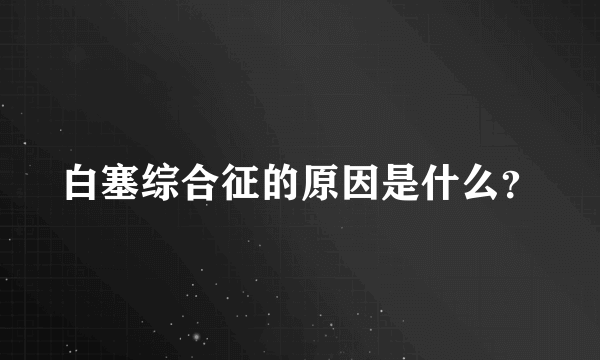 白塞综合征的原因是什么?